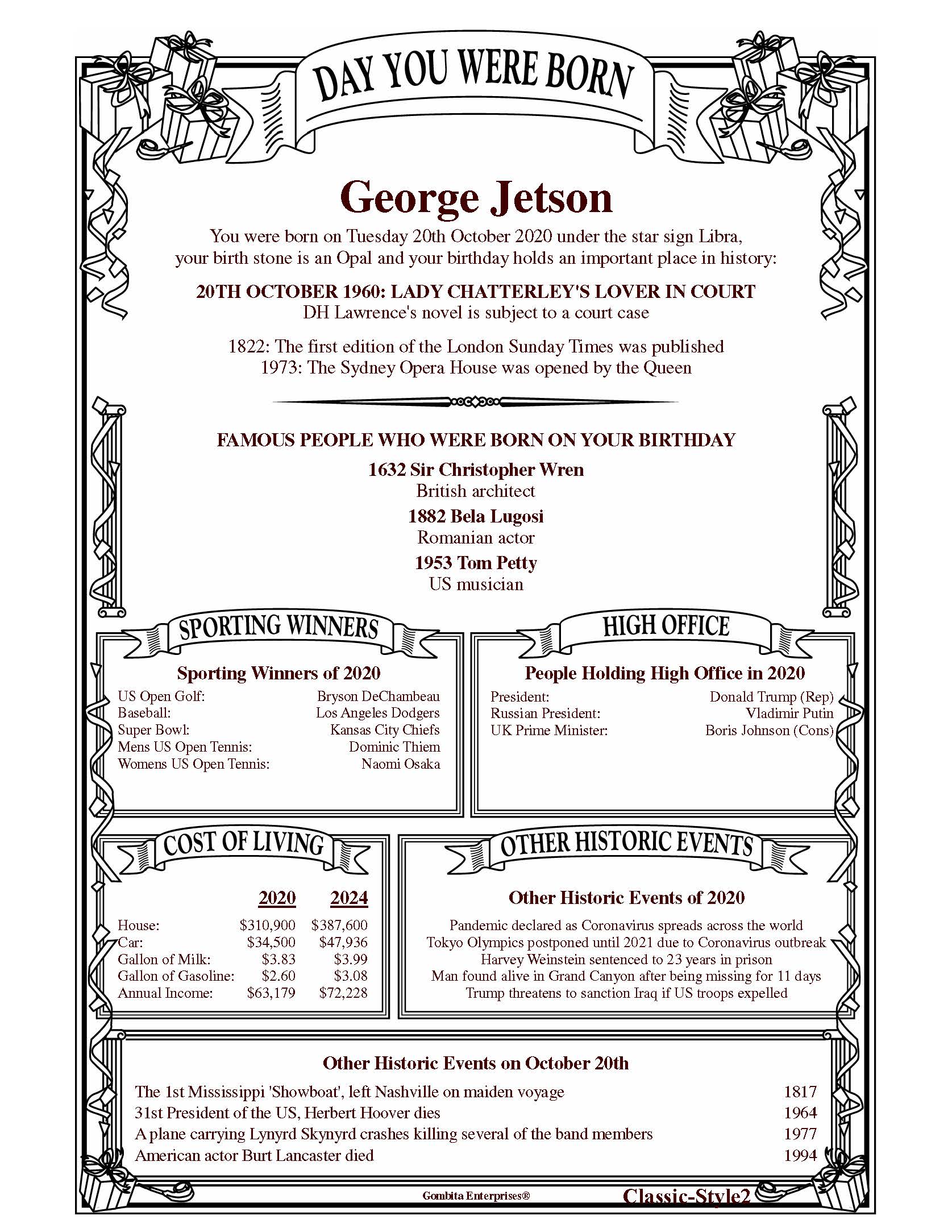 DAY YOU WERE BORN

George Jetson

You were born on Tuesday 20th October 2020 under the star sign Libra, your birth stone is an Opal and your birthday holds an important place in history:

20TH OCTOBER 1960: LADY CHATTERLEY'S LOVER IN COURT
DH Lawrence's novel is subject to a court case

1822: The first edition of the London Sunday Times was published
1973: The Sydney Opera House was opened by the Queen

FAMOUS PEOPLE WHO WERE BORN ON YOUR BIRTHDAY

1632 Sir Christopher Wren
British architect

1882 Bela Lugosi
Romanian actor

1953 Tom Petty
US musician

SPORTING WINNERS

Sporting Winners of 2020

| | |
|---|---|
| US Open Golf: | Bryson DeChambeau |
| Baseball: | Los Angeles Dodgers |
| Super Bowl: | Kansas City Chiefs |
| Mens US Open Tennis: | Dominic Thiem |
| Womens US Open Tennis: | Naomi Osaka |

HIGH OFFICE

People Holding High Office in 2020

| | |
|---|---|
| President: | Donald Trump (Rep) |
| Russian President: | Vladimir Putin |
| UK Prime Minister: | Boris Johnson (Cons) |

COST OF LIVING

| | 2020 | 2024 |
|---|---|---|
| House: | $310,900 | $387,600 |
| Car: | $34,500 | $47,936 |
| Gallon of Milk: | $3.83 | $3.99 |
| Gallon of Gasoline: | $2.60 | $3.08 |
| Annual Income: | $63,179 | $72,228 |

OTHER HISTORIC EVENTS

Other Historic Events of 2020

Pandemic declared as Coronavirus spreads across the world
Tokyo Olympics postponed until 2021 due to Coronavirus outbreak
Harvey Weinstein sentenced to 23 years in prison
Man found alive in Grand Canyon after being missing for 11 days
Trump threatens to sanction Iraq if US troops expelled

Other Historic Events on October 20th

| | |
|---|---|
| The 1st Mississippi 'Showboat', left Nashville on maiden voyage | 1817 |
| 31st President of the US, Herbert Hoover dies | 1964 |
| A plane carrying Lynyrd Skynyrd crashes killing several of the band members | 1977 |
| American actor Burt Lancaster died | 1994 |

Gombita Enterprises®

Classic-Style2